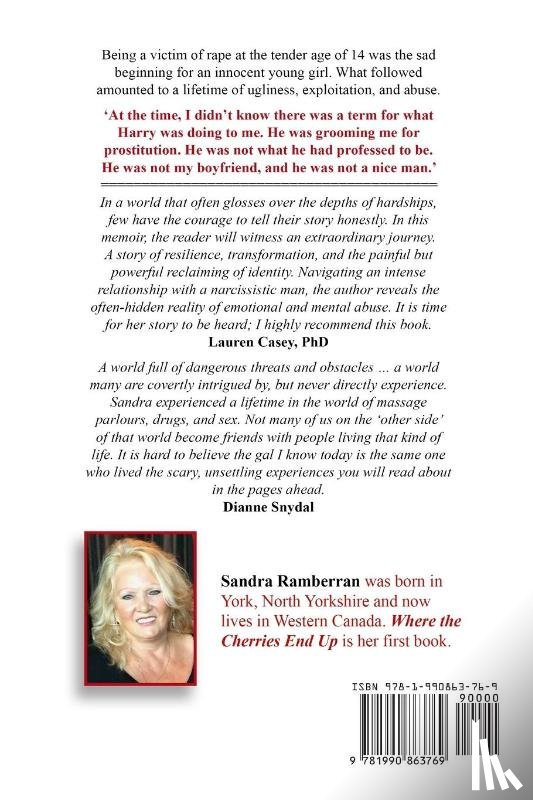 Being a victim of rape at the tender age of 14 was the sad beginning for an innocent young girl. What followed amounted to a lifetime of ugliness, exploitation, and abuse.

'At the time, I didn't know there was a term for what Harry was doing to me. He was grooming me for prostitution. He was not what he had professed to be. He was not my boyfriend, and he was not a nice man.'

In a world that often glosses over the depths of hardships, few have the courage to tell their story honestly. In this memoir, the reader will witness an extraordinary journey. A story of resilience, transformation, and the painful but powerful reclaiming of identity. Navigating an intense relationship with a narcissistic man, the author reveals the often-hidden reality of emotional and mental abuse. It is time for her story to be heard; I highly recommend this book.
Lauren Casey, PhD

A world full of dangerous threats and obstacles ... a world many are covertly intrigued by, but never directly experience. Sandra experienced a lifetime in the world of massage parlours, drugs, and sex. Not many of us on the 'other side' of that world become friends with people living that kind of life. It is hard to believe the gal I know today is the same one who lived the scary, unsettling experiences you will read about in the pages ahead.
Dianne Snydal

Sandra Ramberran was born in York, North Yorkshire and now lives in Western Canada. Where the Cherries End Up is her first book.

ISBN 978-1-990863-76-9
90000
9 781990 863769